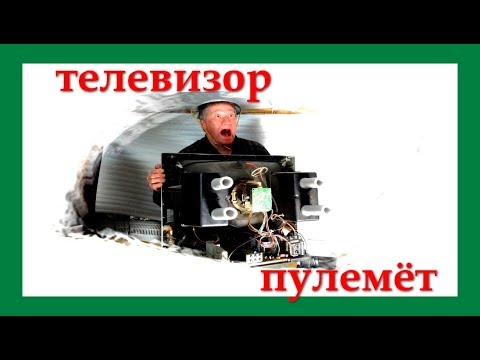 телевизор

пулемёт